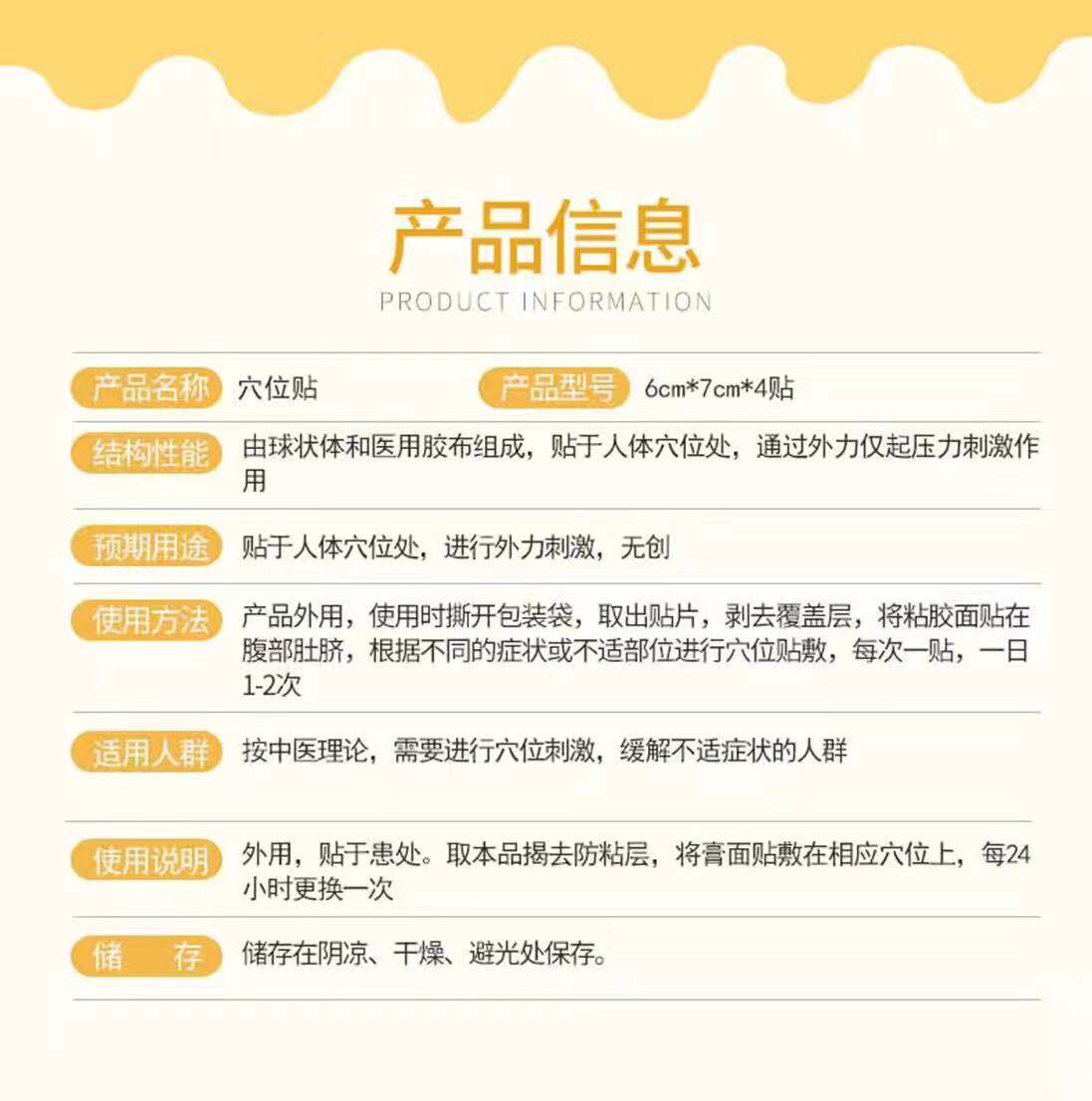 产品信息
PRODUCT INFORMATION

产品名称 穴位贴 产品型号 6cm*7cm*4贴

结构性能 由球状体和医用胶布组成，贴于人体穴位处，通过外力仅起压力刺激作用

预期用途 贴于人体穴位处，进行外力刺激，无创

使用方法 产品外用，使用时撕开包装袋，取出贴片，剥去覆盖层，将粘胶面贴在腹部肚脐，根据不同的症状或不适部位进行穴位贴敷，每次一贴，一日1-2次

适用人群 按中医理论，需要进行穴位刺激，缓解不适症状的人群

使用说明 外用，贴于患处。取本品揭去防粘层，将膏面贴敷在相应穴位上，每24小时更换一次

储 存 储存在阴凉、干燥、避光处保存。